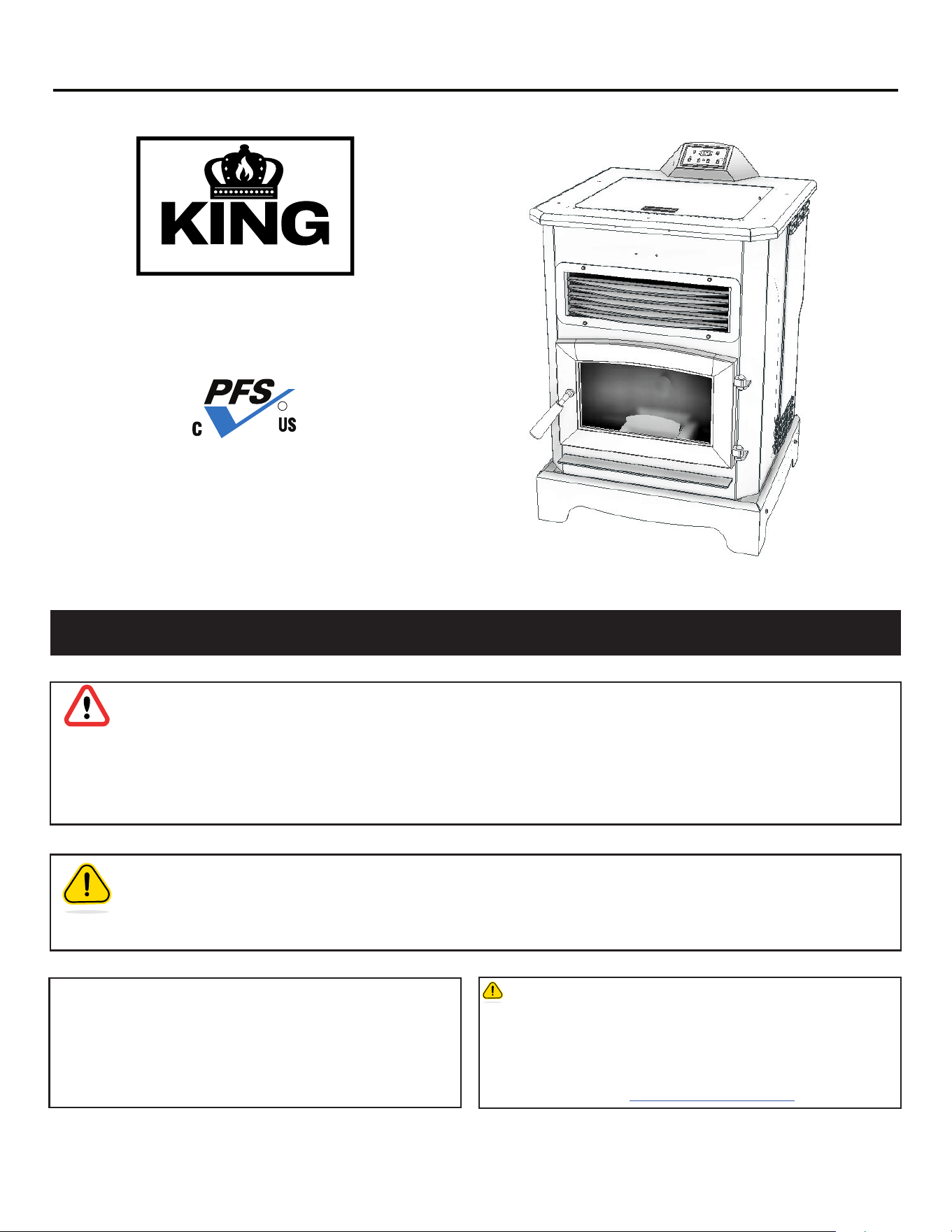 KING

PFS

C

US